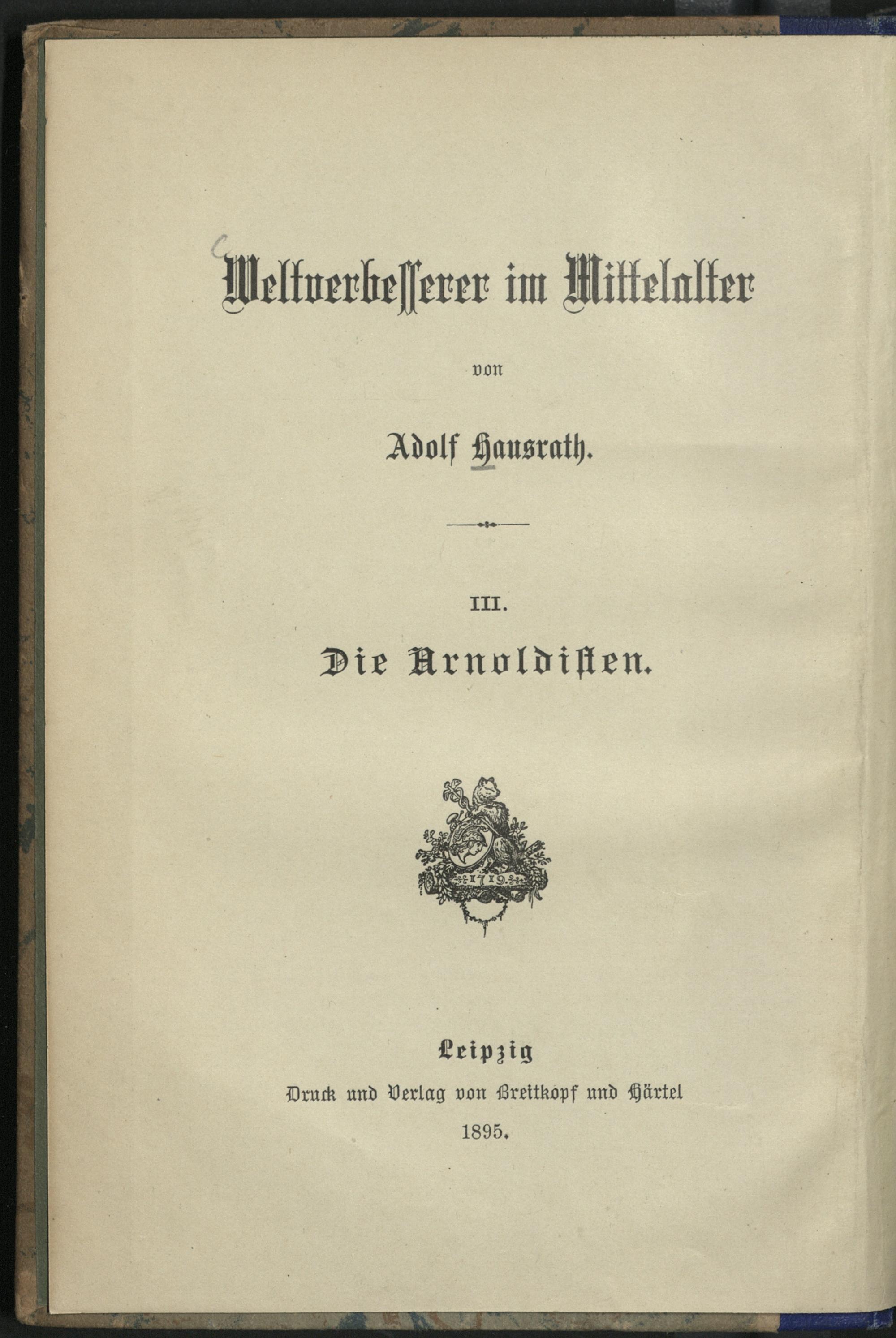 Weltverbesserer im Mittelalter

von

Adolf Hausrath.

III.

Die Arnoldisten.

1719

Leipzig

Druck und Verlag von Breitkopf und Härtel

1895.